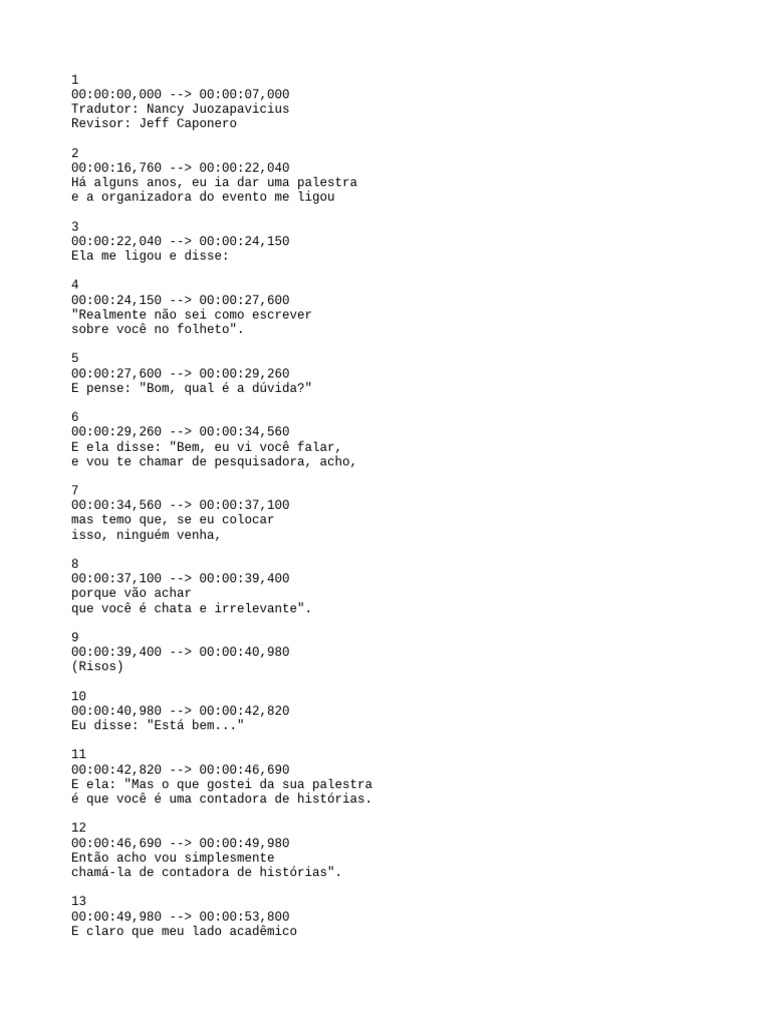 1
00:00:00,000 --> 00:00:07,000
Tradutor: Nancy Juozapavicius
Revisor: Jeff Caponero

2
00:00:16,760 --> 00:00:22,040
Há alguns anos, eu ia dar uma palestra
e a organizadora do evento me ligou

3
00:00:22,040 --> 00:00:24,150
Ela me ligou e disse:

4
00:00:24,150 --> 00:00:27,600
"Realmente não sei como escrever
sobre você no folheto".

5
00:00:27,600 --> 00:00:29,260
E pense: "Bom, qual é a dúvida?"

6
00:00:29,260 --> 00:00:34,560
E ela disse: "Bem, eu vi você falar,
e vou te chamar de pesquisadora, acho,

7
00:00:34,560 --> 00:00:37,100
mas temo que, se eu colocar
isso, ninguém venha,

8
00:00:37,100 --> 00:00:39,400
porque vão achar
que você é chata e irrelevante".

9
00:00:39,400 --> 00:00:40,980
(Risos)

10
00:00:40,980 --> 00:00:42,820
Eu disse: "Está bem..."

11
00:00:42,820 --> 00:00:46,690
E ela: "Mas o que gostei da sua palestra
é que você é uma contadora de histórias.

12
00:00:46,690 --> 00:00:49,980
Então acho vou simplesmente
chamá-la de contadora de histórias".

13
00:00:49,980 --> 00:00:53,800
E claro que meu lado acadêmico